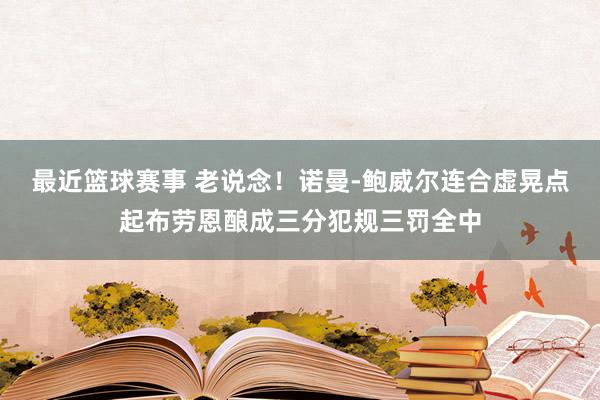 最近篮球赛事 老说念！诺曼-鲍威尔连合虚晃点起布劳恩酿成三分犯规三罚全中